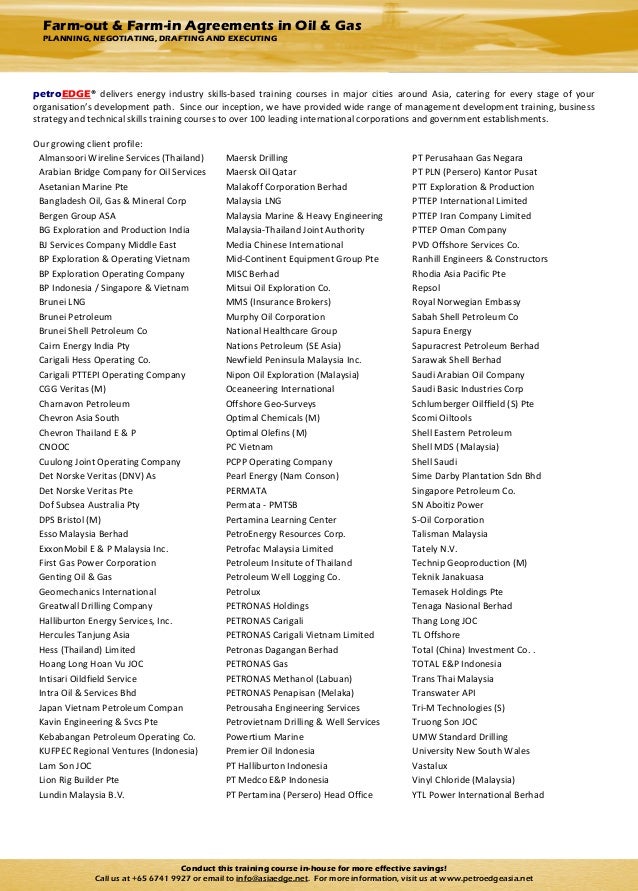 Farm-out & Farm-in Agreements in Oil & Gas
PLANNING, NEGOTIATING, DRAFTING AND EXECUTING

petroEDGE® delivers energy industry skills-based training courses in major cities around Asia, catering for every stage of your organisation's development path. Since our inception, we have provided wide range of management development training, business strategy and technical skills training courses to over 100 leading international corporations and government establishments.

Our growing client profile:

Almansoori Wireline Services (Thailand)
Arabian Bridge Company for Oil Services
Asetanian Marine Pte
Bangladesh Oil, Gas & Mineral Corp
Bergen Group ASA
BG Exploration and Production India
BJ Services Company Middle East
BP Exploration & Operating Vietnam
BP Exploration Operating Company
BP Indonesia / Singapore & Vietnam
Brunei LNG
Brunei Petroleum
Brunei Shell Petroleum Co
Cairn Energy India Pty
Carigali Hess Operating Co.
Carigali PTTEPI Operating Company
CGG Veritas (M)
Charnavon Petroleum
Chevron Asia South
Chevron Thailand E & P
CNOOC
Cuulong Joint Operating Company
Det Norske Veritas (DNV) As
Det Norske Veritas Pte
Dof Subsea Australia Pty
DPS Bristol (M)
Esso Malaysia Berhad
ExxonMobil E & P Malaysia Inc.
First Gas Power Corporation
Genting Oil & Gas
Geomechanics International
Greatwall Drilling Company
Halliburton Energy Services, Inc.
Hercules Tanjung Asia
Hess (Thailand) Limited
Hoang Long Hoan Vu JOC
Intisari Oildfield Service
Intra Oil & Services Bhd
Japan Vietnam Petroleum Compan
Kavin Engineering & Svcs Pte
Kebabangan Petroleum Operating Co.
KUFPEC Regional Ventures (Indonesia)
Lam Son JOC
Lion Rig Builder Pte
Lundin Malaysia B.V.

Maersk Drilling
Maersk Oil Qatar
Malakoff Corporation Berhad
Malaysia LNG
Malaysia Marine & Heavy Engineering
Malaysia-Thailand Joint Authority
Media Chinese International
Mid-Continent Equipment Group Pte
MISC Berhad
Mitsui Oil Exploration Co.
MMS (Insurance Brokers)
Murphy Oil Corporation
National Healthcare Group
Nations Petroleum (SE Asia)
Newfield Peninsula Malaysia Inc.
Nipon Oil Exploration (Malaysia)
Oceaneering International
Offshore Geo-Surveys
Optimal Chemicals (M)
Optimal Olefins (M)
PC Vietnam
PCPP Operating Company
Pearl Energy (Nam Conson)
PERMATA
Permata - PMTSB
Pertamina Learning Center
PetroEnergy Resources Corp.
Petrofac Malaysia Limited
Petroleum Insitute of Thailand
Petroleum Well Logging Co.
Petrolux
PETRONAS Holdings
PETRONAS Carigali
PETRONAS Carigali Vietnam Limited
Petronas Dagangan Berhad
PETRONAS Gas
PETRONAS Methanol (Labuan)
PETRONAS Penapisan (Melaka)
Petrousaha Engineering Services
Petrovietnam Drilling & Well Services
Powertium Marine
Premier Oil Indonesia
PT Halliburton Indonesia
PT Medco E&P Indonesia
PT Pertamina (Persero) Head Office

PT Perusahaan Gas Negara
PT PLN (Persero) Kantor Pusat
PTT Exploration & Production
PTTEP International Limited
PTTEP Iran Company Limited
PTTEP Oman Company
PVD Offshore Services Co.
Ranhill Engineers & Constructors
Rhodia Asia Pacific Pte
Repsol
Royal Norwegian Embassy
Sabah Shell Petroleum Co
Sapura Energy
Sapuracrest Petroleum Berhad
Sarawak Shell Berhad
Saudi Arabian Oil Company
Saudi Basic Industries Corp
Schlumberger Oilffield (S) Pte
Scomi Oiltools
Shell Eastern Petroleum
Shell MDS (Malaysia)
Shell Saudi
Sime Darby Plantation Sdn Bhd
Singapore Petroleum Co.
SN Aboitiz Power
S-Oil Corporation
Talisman Malaysia
Tately N.V.
Technip Geoproduction (M)
Teknik Janakuasa
Temasek Holdings Pte
Tenaga Nasional Berhad
Thang Long JOC
TL Offshore
Total (China) Investment Co. .
TOTAL E&P Indonesia
Trans Thai Malaysia
Transwater API
Tri-M Technologies (S)
Truong Son JOC
UMW Standard Drilling
University New South Wales
Vastalux
Vinyl Chloride (Malaysia)
YTL Power International Berhad

Conduct this training course in-house for more effective savings!
Call us at +65 6741 9927 or email to info@asiaedge.net. For more information, visit us at www.petroedgeasia.net